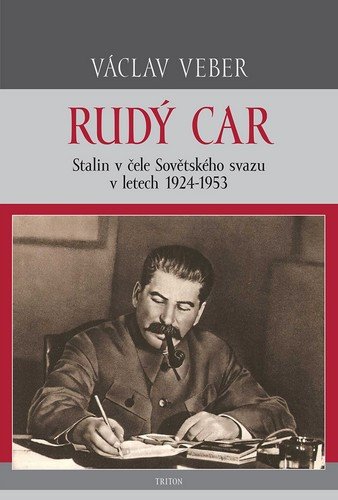 VÁCLAV VEBER

RUDÝ CAR

Stalin v čele Sovětského svazu v letech 1924-1953

TRITON